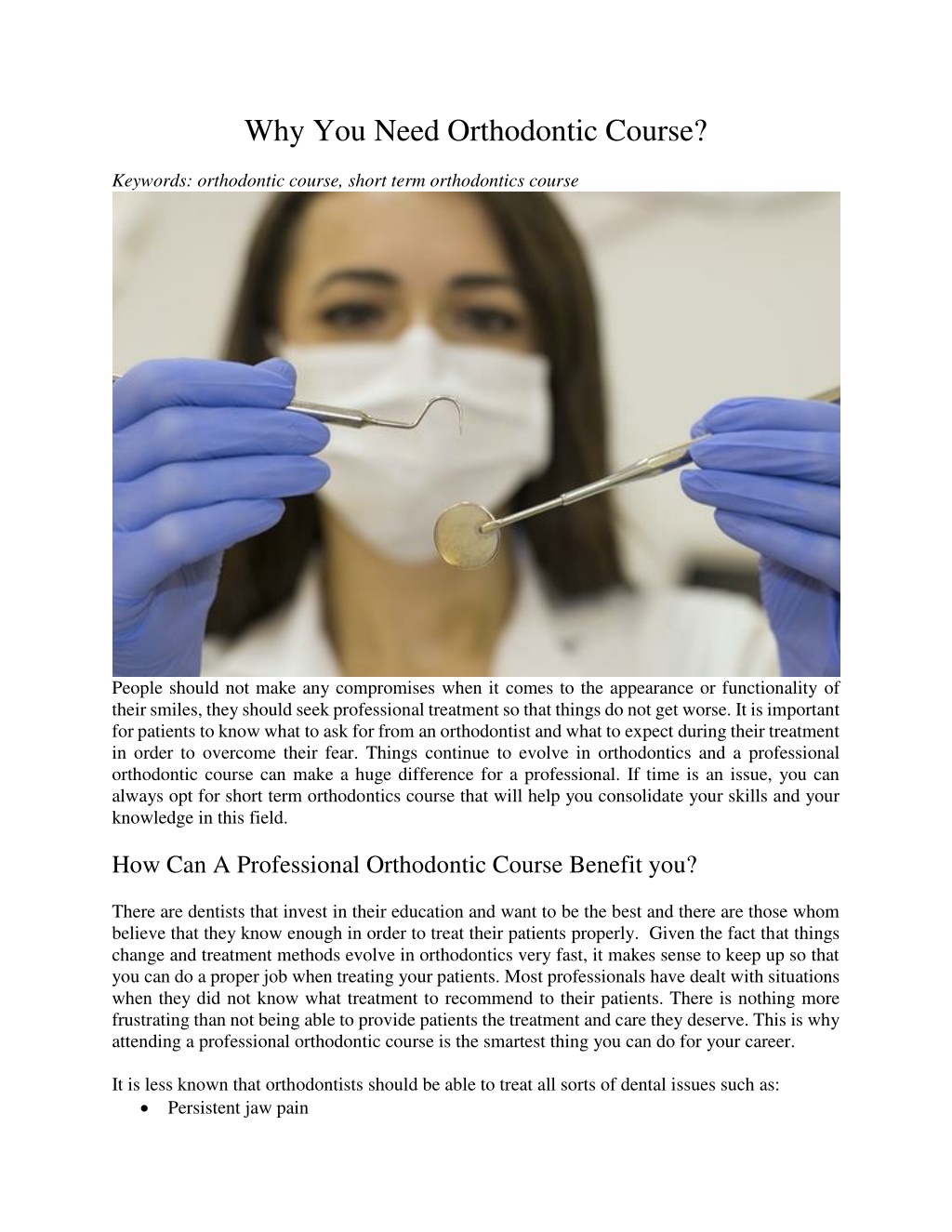 Why You Need Orthodontic Course?

Keywords: orthodontic course, short term orthodontics course

People should not make any compromises when it comes to the appearance or functionality of their smiles, they should seek professional treatment so that things do not get worse. It is important for patients to know what to ask for from an orthodontist and what to expect during their treatment in order to overcome their fear. Things continue to evolve in orthodontics and a professional orthodontic course can make a huge difference for a professional. If time is an issue, you can always opt for short term orthodontics course that will help you consolidate your skills and your knowledge in this field.

How Can A Professional Orthodontic Course Benefit you?

There are dentists that invest in their education and want to be the best and there are those whom believe that they know enough in order to treat their patients properly. Given the fact that things change and treatment methods evolve in orthodontics very fast, it makes sense to keep up so that you can do a proper job when treating your patients. Most professionals have dealt with situations when they did not know what treatment to recommend to their patients. There is nothing more frustrating than not being able to provide patients the treatment and care they deserve. This is why attending a professional orthodontic course is the smartest thing you can do for your career.

It is less known that orthodontists should be able to treat all sorts of dental issues such as:
• Persistent jaw pain